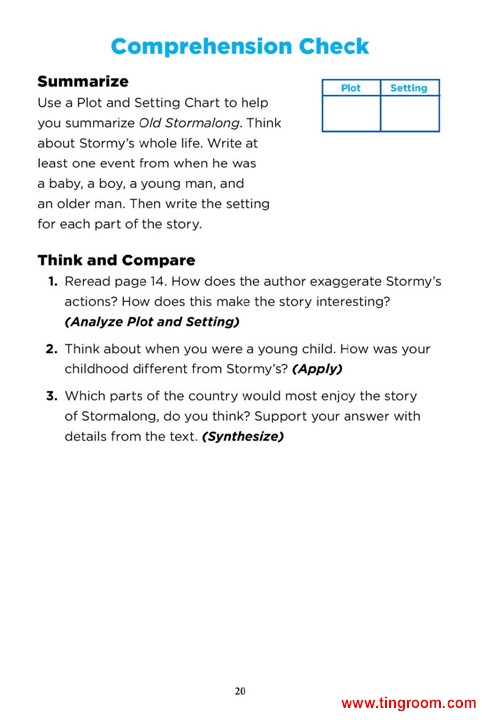 Comprehension Check

Summarize

Use a Plot and Setting Chart to help you summarize Old Stormalong. Think about Stormy's whole life. Write at least one event from when he was a baby, a boy, a young man, and an older man. Then write the setting for each part of the story.

| Plot | Setting |
|---|---|
| | |

Think and Compare

1. Reread page 14. How does the author exaggerate Stormy's actions? How does this make the story interesting? (Analyze Plot and Setting)

2. Think about when you were a young child. How was your childhood different from Stormy's? (Apply)

3. Which parts of the country would most enjoy the story of Stormalong, do you think? Support your answer with details from the text. (Synthesize)

20

www.tingroom.com